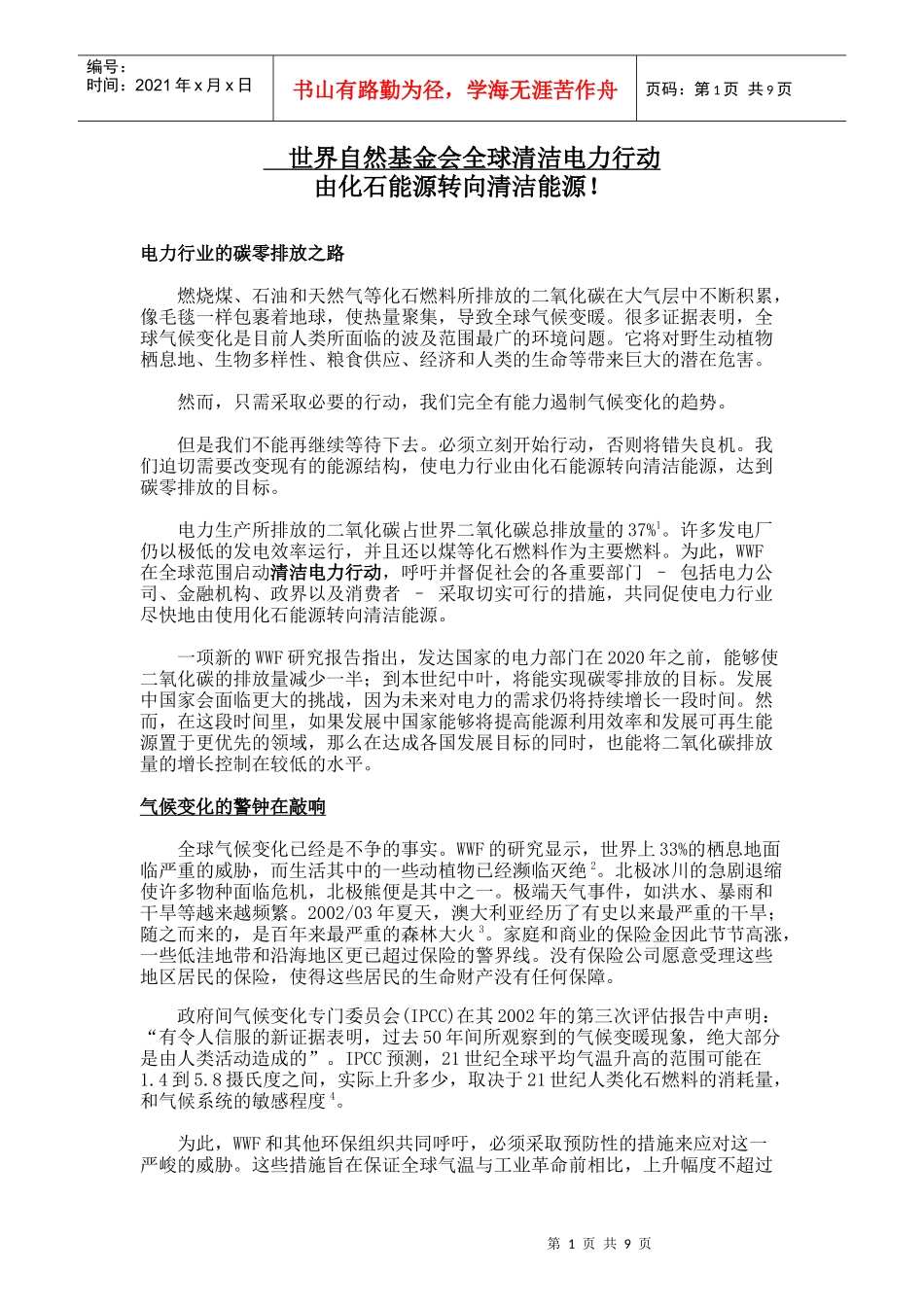 编号：
时间：2021 年 x 月 x 日

书山有路勤为径，学海无涯苦作舟

页码：第 1 页 共 9 页

世界自然基金会全球清洁电力行动
由化石能源转向清洁能源！

电力行业的碳零排放之路

燃烧煤、石油和天然气等化石燃料所排放的二氧化碳在大气层中不断积累，像毛毯一样包裹着地球，使热量聚集，导致全球气候变暖。很多证据表明，全球气候变化是目前人类所面临的波及范围最广的环境问题。它将对野生动植物栖息地、生物多样性、粮食供应、经济和人类的生命等带来巨大的潜在危害。

然而，只需采取必要的行动，我们完全有能力遏制气候变化的趋势。

但是我们不能再继续等待下去。必须立刻开始行动，否则将错失良机。我们迫切需要改变现有的能源结构，使电力行业由化石能源转向清洁能源，达到碳零排放的目标。

电力生产所排放的二氧化碳占世界二氧化碳总排放量的 37%$^1$。许多发电厂仍以极低的发电效率运行，并且还以煤等化石燃料作为主要燃料。为此，WWF 在全球范围启动清洁电力行动，呼吁并督促社会的各重要部门 – 包括电力公司、金融机构、政界以及消费者 – 采取切实可行的措施，共同促使电力行业尽快地由使用化石能源转向清洁能源。

一项新的 WWF 研究报告指出，发达国家的电力部门在 2020 年之前，能够使二氧化碳的排放量减少一半；到本世纪中叶，将能实现碳零排放的目标。发展中国家会面临更大的挑战，因为未来对电力的需求仍将持续增长一段时间。然而，在这段时间里，如果发展中国家能够将提高能源利用效率和发展可再生能源置于更优先的领域，那么在达成各国发展目标的同时，也能将二氧化碳排放量的增长控制在较低的水平。

气候变化的警钟在敲响

全球气候变化已经是不争的事实。WWF 的研究显示，世界上 33%的栖息地面临严重的威胁，而生活其中的一些动植物已经濒临灭绝$^2$。北极冰川的急剧退缩使许多物种面临危机，北极熊便是其中之一。极端天气事件，如洪水、暴雨和干旱等越来越频繁。2002/03 年夏天，澳大利亚经历了有史以来最严重的干旱；随之而来的，是百年来最严重的森林大火$^3$。家庭和商业的保险金因此节节高涨，一些低洼地带和沿海地区更已超过保险的警界线。没有保险公司愿意受理这些地区居民的保险，使得这些居民的生命财产没有任何保障。

政府间气候变化专门委员会(IPCC)在其 2002 年的第三次评估报告中声明：“有令人信服的新证据表明，过去 50 年间所观察到的气候变暖现象，绝大部分是由人类活动造成的”。IPCC 预测，21 世纪全球平均气温升高的范围可能在 1.4 到 5.8 摄氏度之间，实际上升多少，取决于 21 世纪人类化石燃料的消耗量，和气候系统的敏感程度$^4$。

为此，WWF 和其他环保组织共同呼吁，必须采取预防性的措施来应对这一严峻的威胁。这些措施旨在保证全球气温与工业革命前相比，上升幅度不超过

第 1 页 共 9 页